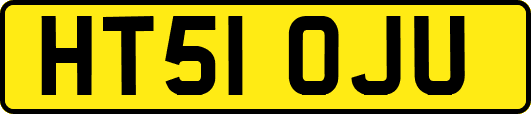 HT51 OJU